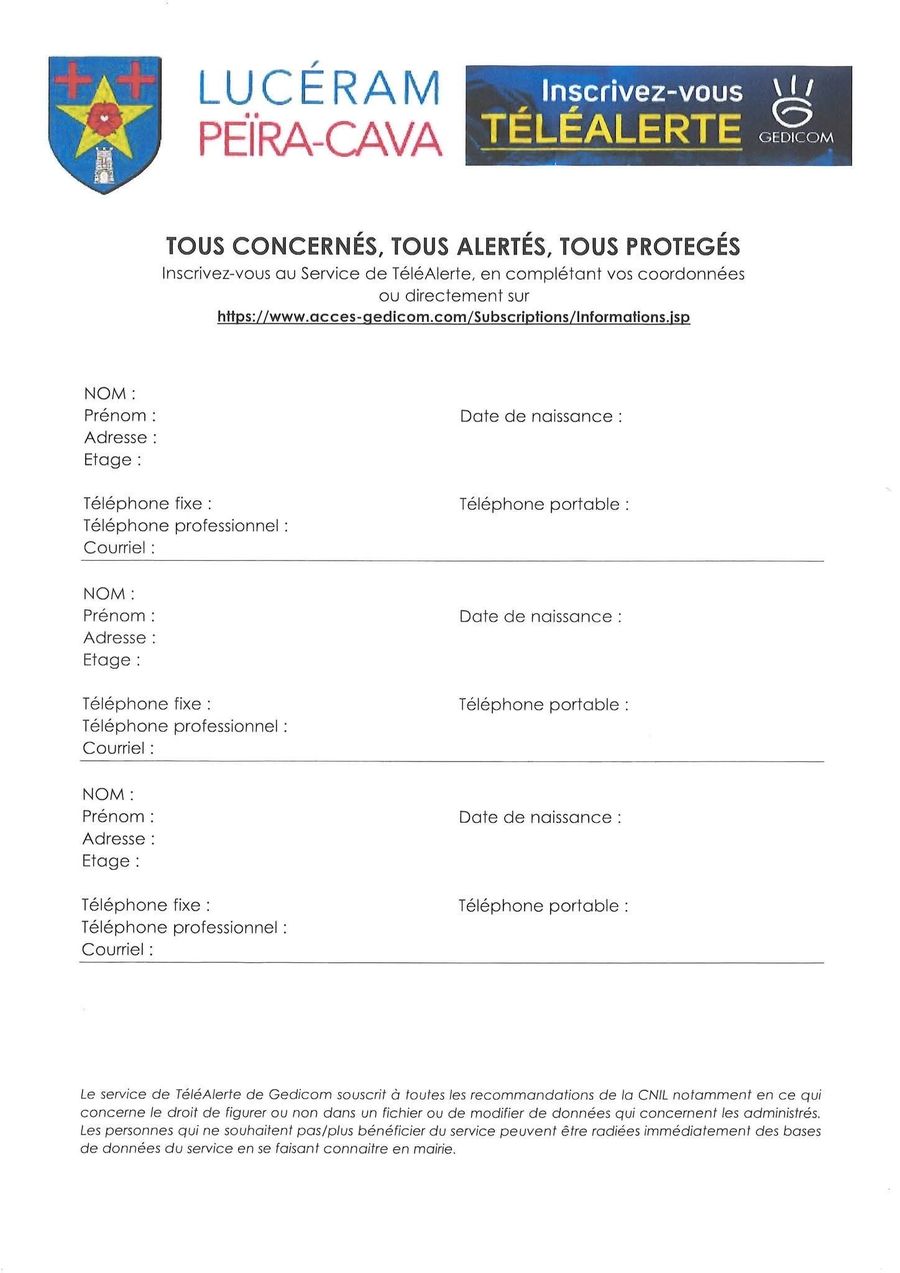 LUCÉRAM
PEÏRA-CAVA

Inscrivez-vous
TÉLÉALERTE
GEDICOM

TOUS CONCERNÉS, TOUS ALERTÉS, TOUS PROTEGÉS
Inscrivez-vous au Service de TéléAlerte, en complétant vos coordonnées ou directement sur
https://www.acces-gedicom.com/Subscriptions/Informations.jsp

NOM :
Prénom :
Date de naissance :
Adresse :
Etage :

Téléphone fixe :
Téléphone portable :
Téléphone professionnel :
Courriel :

NOM :
Prénom :
Date de naissance :
Adresse :
Etage :

Téléphone fixe :
Téléphone portable :
Téléphone professionnel :
Courriel :

NOM :
Prénom :
Date de naissance :
Adresse :
Etage :

Téléphone fixe :
Téléphone portable :
Téléphone professionnel :
Courriel :

Le service de TéléAlerte de Gedicom souscrit à toutes les recommandations de la CNIL notamment en ce qui concerne le droit de figurer ou non dans un fichier ou de modifier de données qui concernent les administrés. Les personnes qui ne souhaitent pas/plus bénéficier du service peuvent être radiées immédiatement des bases de données du service en se faisant connaitre en mairie.